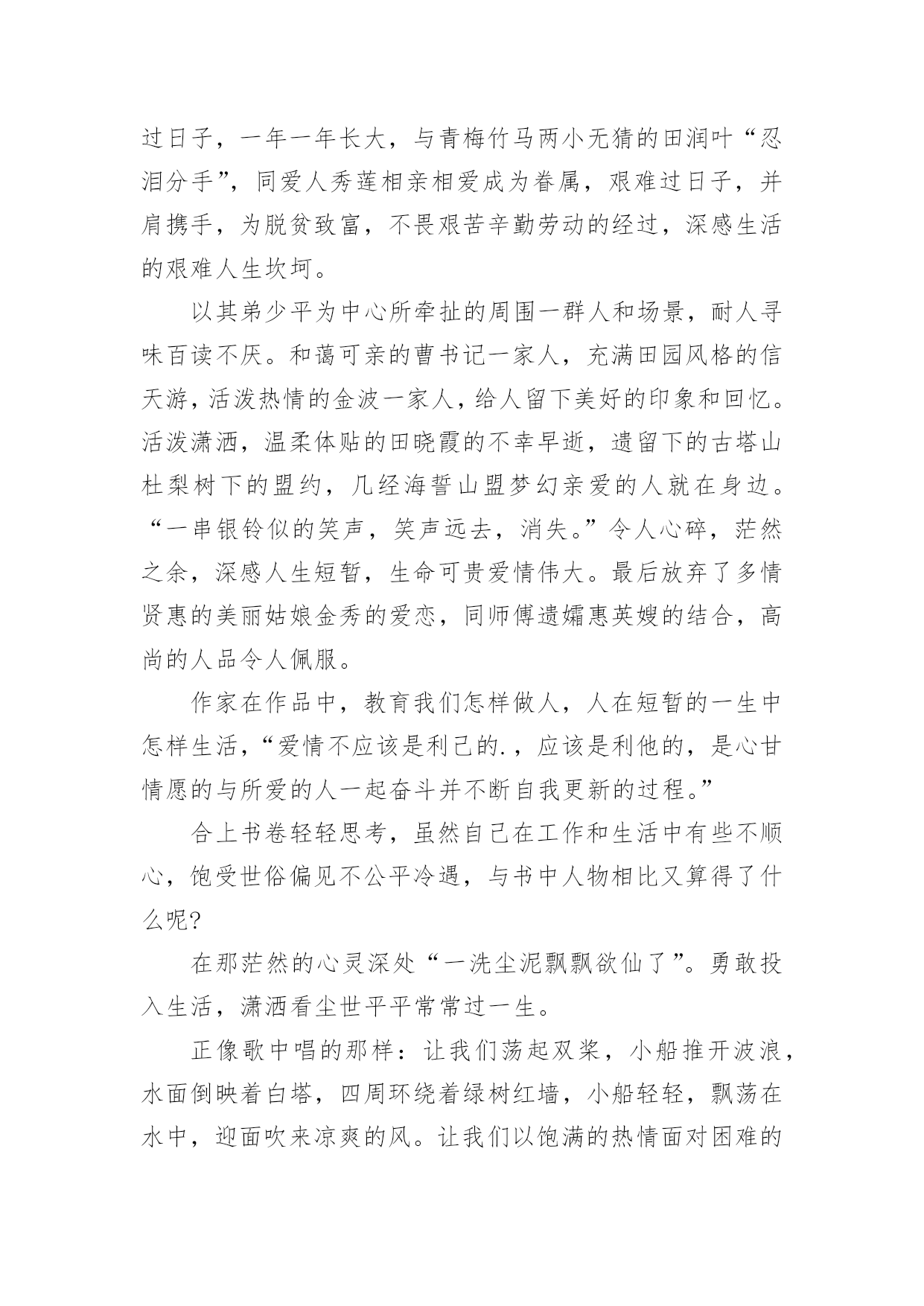 过日子，一年一年长大，与青梅竹马两小无猜的田润叶“忍泪分手”，同爱人秀莲相亲相爱成为眷属，艰难过日子，并肩携手，为脱贫致富，不畏艰苦辛勤劳动的经过，深感生活的艰难人生坎坷。

以其弟少平为中心所牵扯的周围一群人和场景，耐人寻味百读不厌。和蔼可亲的曹书记一家人，充满田园风格的信天游，活泼热情的金波一家人，给人留下美好的印象和回忆。活泼潇洒，温柔体贴的田晓霞的不幸早逝，遗留下的古塔山杜梨树下的盟约，几经海誓山盟梦幻亲爱的人就在身边。“一串银铃似的笑声，笑声远去，消失。”令人心碎，茫然之余，深感人生短暂，生命可贵爱情伟大。最后放弃了多情贤惠的美丽姑娘金秀的爱恋，同师傅遗孀惠英嫂的结合，高尚的人品令人佩服。

作家在作品中，教育我们怎样做人，人在短暂的一生中怎样生活，“爱情不应该是利己的.，应该是利他的，是心甘情愿的与所爱的人一起奋斗并不断自我更新的过程。”

合上书卷轻轻思考，虽然自己在工作和生活中有些不顺心，饱受世俗偏见不公平冷遇，与书中人物相比又算得了什么呢?

在那茫然的心灵深处“一洗尘泥飘飘欲仙了”。勇敢投入生活，潇洒看尘世平平常常过一生。

正像歌中唱的那样：让我们荡起双桨，小船推开波浪，水面倒映着白塔，四周环绕着绿树红墙，小船轻轻，飘荡在水中，迎面吹来凉爽的风。让我们以饱满的热情面对困难的